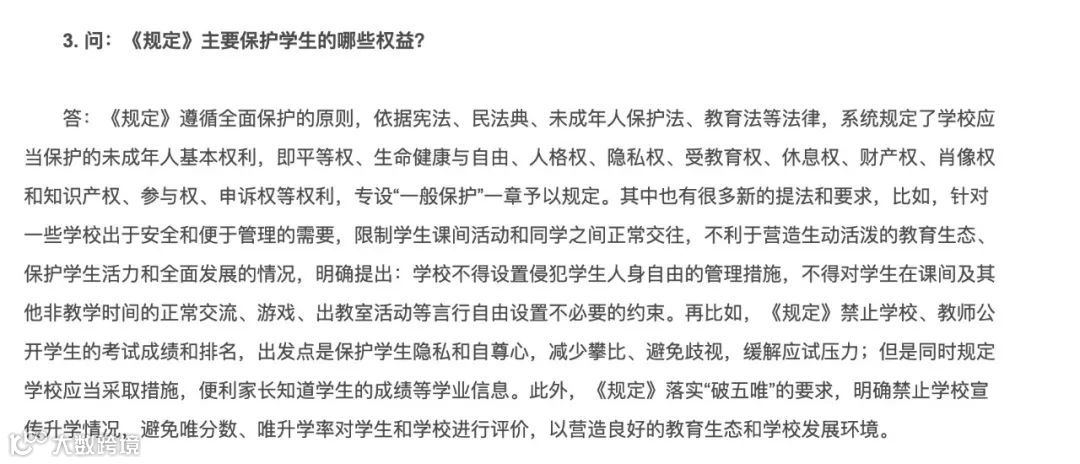 3. 问：《规定》主要保护学生的哪些权益？

答：《规定》遵循全面保护的原则，依据宪法、民法典、未成年人保护法、教育法等法律，系统规定了学校应当保护的未成年人基本权利，即平等权、生命健康与自由、人格权、隐私权、受教育权、休息权、财产权、肖像权和知识产权、参与权、申诉权等权利，专设“一般保护”一章予以规定。其中也有很多新的提法和要求，比如，针对一些学校出于安全和便于管理的需要，限制学生课间活动和同学之间正常交往，不利于营造生动活泼的教育生态、保护学生活力和全面发展的情况，明确提出：学校不得设置侵犯学生人身自由的管理措施，不得对学生在课间及其他非教学时间的正常交流、游戏、出教室活动等言行自由设置不必要的约束。再比如，《规定》禁止学校、教师公开学生的考试成绩和排名，出发点是保护学生隐私和自尊心，减少攀比、避免歧视，缓解应试压力；但是同时规定学校应当采取措施，便利家长知道学生的成绩等学业信息。此外，《规定》落实“破五唯”的要求，明确禁止学校宣传升学情况，避免唯分数、唯升学率对学生和学校进行评价，以营造良好的教育生态和学校发展环境。

大数跨境